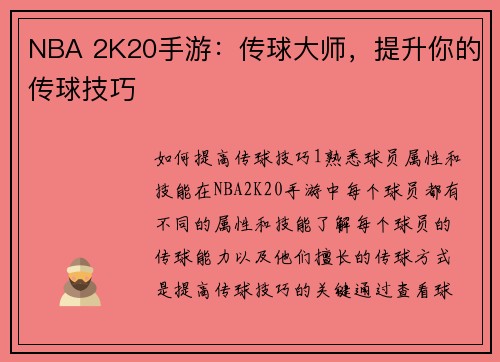 NBA 2K20手游：传球大师，提升你的传球技巧

如何提高传球技巧1熟悉球员属性和技能在NBA2K20手游中每个球员都有不同的属性和技能了解每个球员的传球能力以及他们擅长的传球方式是提高传球技巧的关键通过查看球